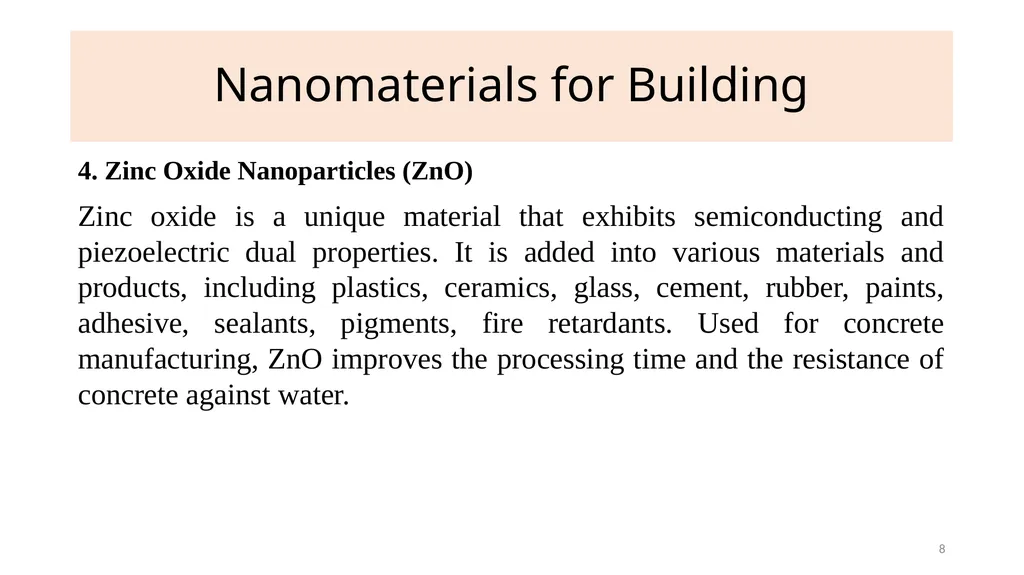 Nanomaterials for Building

4. Zinc Oxide Nanoparticles (ZnO)

Zinc oxide is a unique material that exhibits semiconducting and piezoelectric dual properties. It is added into various materials and products, including plastics, ceramics, glass, cement, rubber, paints, adhesive, sealants, pigments, fire retardants. Used for concrete manufacturing, ZnO improves the processing time and the resistance of concrete against water.

8